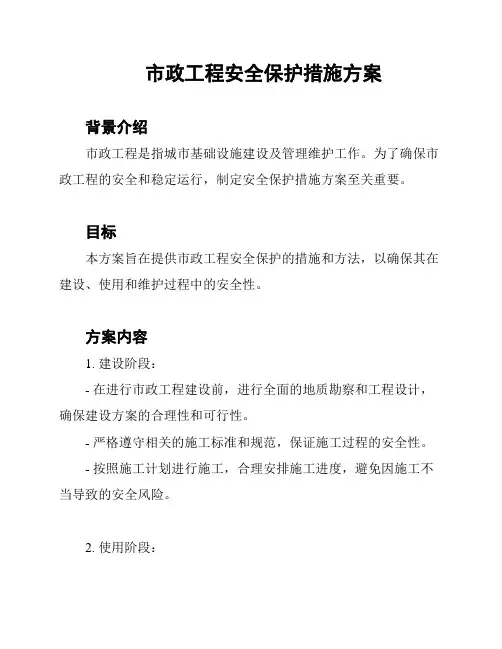 市政工程安全保护措施方案

背景介绍

市政工程是指城市基础设施建设及管理维护工作。为了确保市政工程的安全和稳定运行，制定安全保护措施方案至关重要。

目标

本方案旨在提供市政工程安全保护的措施和方法，以确保其在建设、使用和维护过程中的安全性。

方案内容

1. 建设阶段：

- 在进行市政工程建设前，进行全面的地质勘察和工程设计，确保建设方案的合理性和可行性。

- 严格遵守相关的施工标准和规范，保证施工过程的安全性。

- 按照施工计划进行施工，合理安排施工进度，避免因施工不当导致的安全风险。

2. 使用阶段：